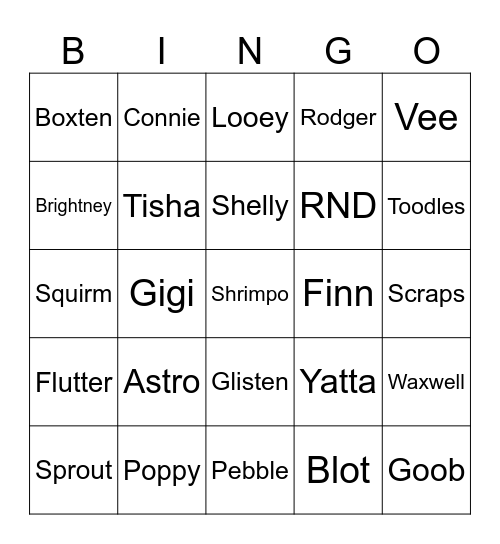 | B | I | N | G | O |
|---|---|---|---|---|
| Boxten | Connie | Looey | Rodger | Vee |
| Brightney | Tisha | Shelly | RND | Toodles |
| Squirm | Gigi | Shrimpo | Finn | Scraps |
| Flutter | Astro | Glisten | Yatta | Waxwell |
| Sprout | Poppy | Pebble | Blot | Goob |